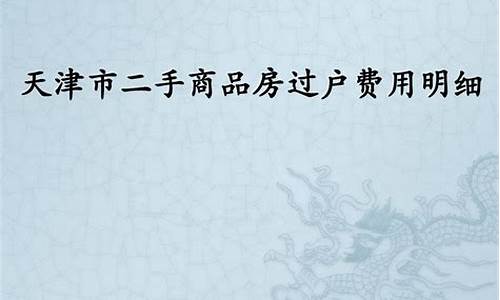 天津市二手商品房过户费用明细